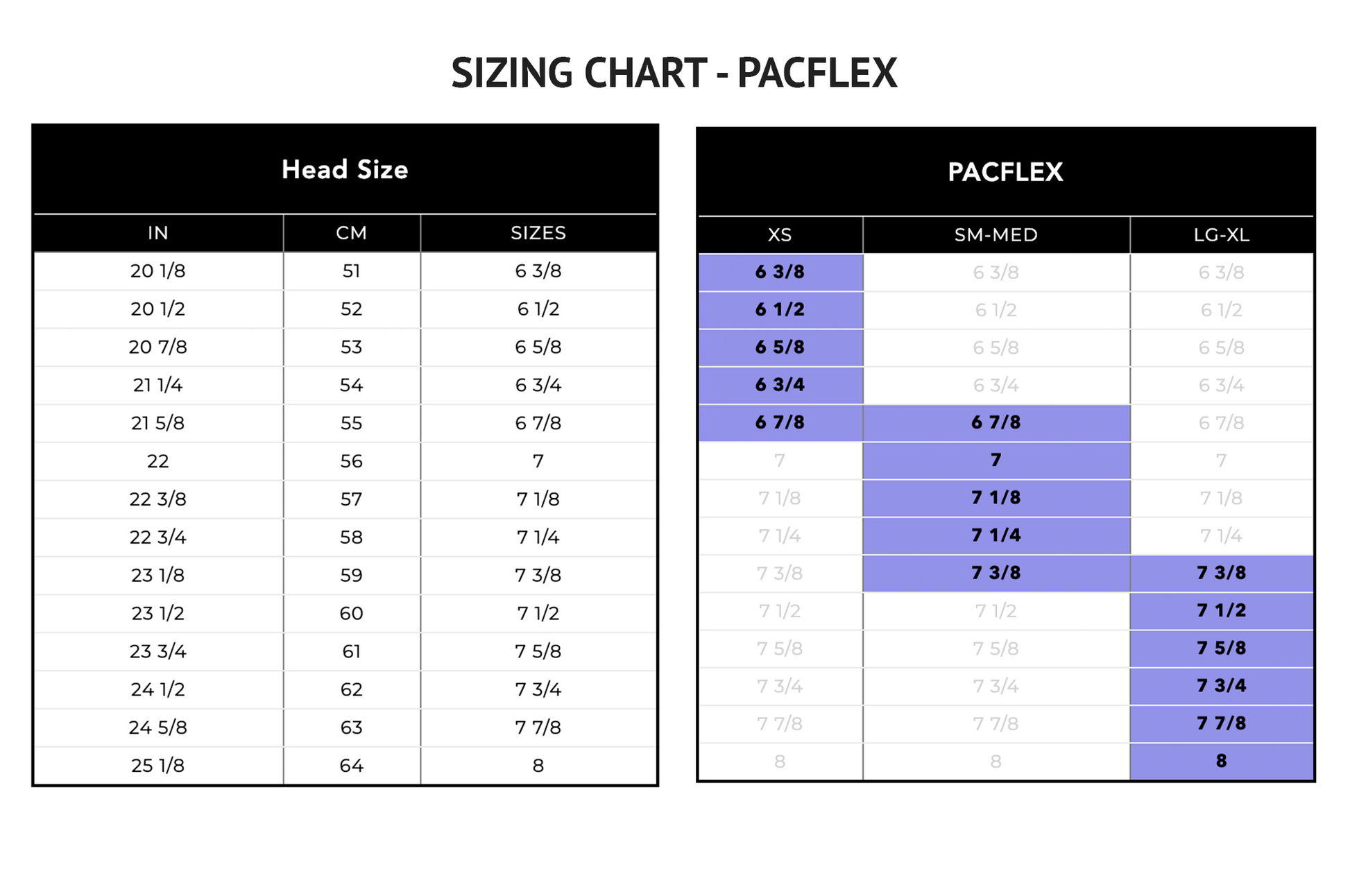 SIZING CHART - PACFLEX

Head Size

| IN | CM | SIZES |
|---|---|---|
| 20 1/8 | 51 | 6 3/8 |
| 20 1/2 | 52 | 6 1/2 |
| 20 7/8 | 53 | 6 5/8 |
| 21 1/4 | 54 | 6 3/4 |
| 21 5/8 | 55 | 6 7/8 |
| 22 | 56 | 7 |
| 22 3/8 | 57 | 7 1/8 |
| 22 3/4 | 58 | 7 1/4 |
| 23 1/8 | 59 | 7 3/8 |
| 23 1/2 | 60 | 7 1/2 |
| 23 3/4 | 61 | 7 5/8 |
| 24 1/2 | 62 | 7 3/4 |
| 24 5/8 | 63 | 7 7/8 |
| 25 1/8 | 64 | 8 |

PACFLEX

| XS | SM-MED | LG-XL |
|---|---|---|
| 6 3/8 | 6 3/8 | 6 3/8 |
| 6 1/2 | 6 1/2 | 6 1/2 |
| 6 5/8 | 6 5/8 | 6 5/8 |
| 6 3/4 | 6 3/4 | 6 3/4 |
| 6 7/8 | 6 7/8 | 6 7/8 |
| 7 | 7 | 7 |
| 7 1/8 | 7 1/8 | 7 1/8 |
| 7 1/4 | 7 1/4 | 7 1/4 |
| 7 3/8 | 7 3/8 | 7 3/8 |
| 7 1/2 | 7 1/2 | 7 1/2 |
| 7 5/8 | 7 5/8 | 7 5/8 |
| 7 3/4 | 7 3/4 | 7 3/4 |
| 7 7/8 | 7 7/8 | 7 7/8 |
| 8 | 8 | 8 |